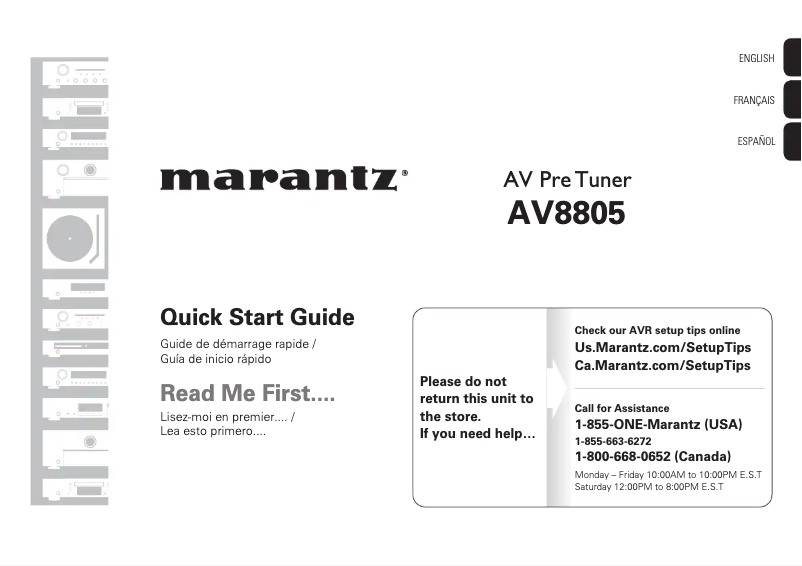 ENGLISH

FRANÇAIS

ESPAÑOL

marantz®

AV Pre Tuner
AV8805

Quick Start Guide

Guide de démarrage rapide /
Guía de inicio rápido

Read Me First....

Lisez-moi en premier.... /
Lea esto primero....

Please do not return this unit to the store.
If you need help...

Check our AVR setup tips online
Us.Marantz.com/SetupTips
Ca.Marantz.com/SetupTips

Call for Assistance
1-855-ONE-Marantz (USA)
1-855-663-6272
1-800-668-0652 (Canada)
Monday – Friday 10:00AM to 10:00PM E.S.T
Saturday 12:00PM to 8:00PM E.S.T